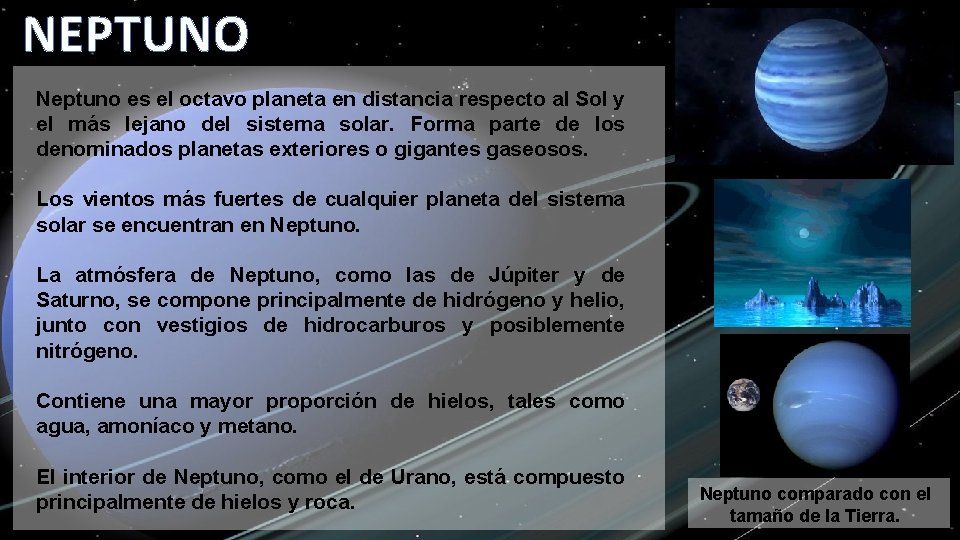 NEPTUNO

Neptuno es el octavo planeta en distancia respecto al Sol y el más lejano del sistema solar. Forma parte de los denominados planetas exteriores o gigantes gaseosos.

Los vientos más fuertes de cualquier planeta del sistema solar se encuentran en Neptuno.

La atmósfera de Neptuno, como las de Júpiter y de Saturno, se compone principalmente de hidrógeno y helio, junto con vestigios de hidrocarburos y posiblemente nitrógeno.

Contiene una mayor proporción de hielos, tales como agua, amoníaco y metano.

El interior de Neptuno, como el de Urano, está compuesto principalmente de hielos y roca.

Neptuno comparado con el tamaño de la Tierra.